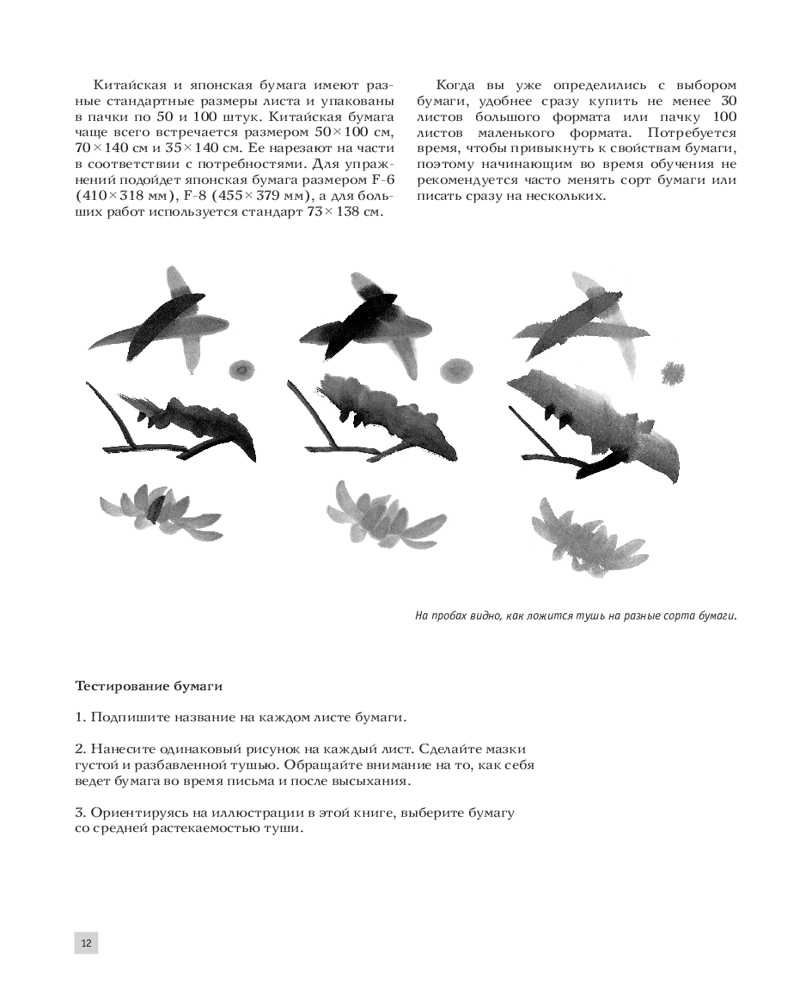 Китайская и японская бумага имеют разные стандартные размеры листа и упакованы в пачки по 50 и 100 штук. Китайская бумага чаще всего встречается размером 50×100 см, 70×140 см и 35×140 см. Ее нарезают на части в соответствии с потребностями. Для упражнений подойдет японская бумага размером F-6 (410×318 мм), F-8 (455×379 мм), а для больших работ используется стандарт 73×138 см.

Когда вы уже определились с выбором бумаги, удобнее сразу купить не менее 30 листов большого формата или пачку 100 листов маленького формата. Потребуется время, чтобы привыкнуть к свойствам бумаги, поэтому начинающим во время обучения не рекомендуется часто менять сорт бумаги или писать сразу на нескольких.

На пробах видно, как ложится тушь на разные сорта бумаги.

Тестирование бумаги

1. Подпишите название на каждом листе бумаги.

2. Нанесите одинаковый рисунок на каждый лист. Сделайте мазки густой и разбавленной тушью. Обращайте внимание на то, как себя ведет бумага во время письма и после высыхания.

3. Ориентируясь на иллюстрации в этой книге, выберите бумагу со средней растекаемостью туши.

12